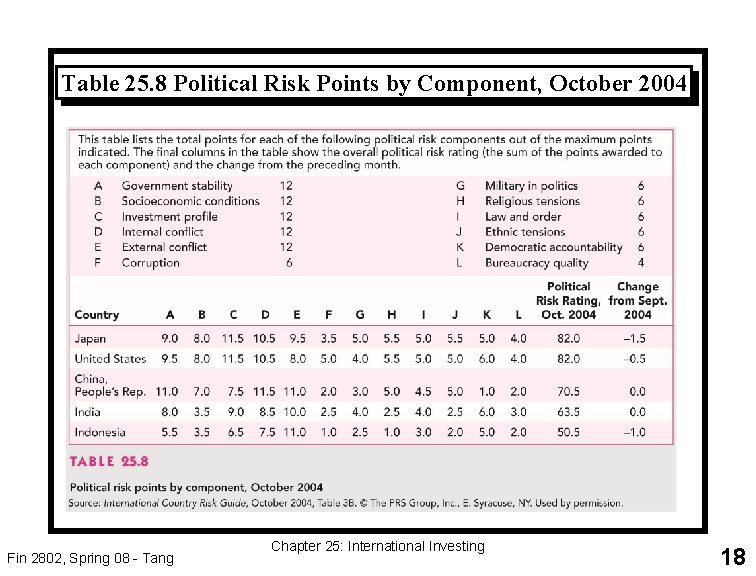 Table 25.8 Political Risk Points by Component, October 2004

This table lists the total points for each of the following political risk components out of the maximum points indicated. The final columns in the table show the overall political risk rating (the sum of the points awarded to each component) and the change from the preceding month.

| | | | | | |
|---|---|---|---|---|---|
| A | Government stability | 12 | G | Military in politics | 6 |
| B | Socioeconomic conditions | 12 | H | Religious tensions | 6 |
| C | Investment profile | 12 | I | Law and order | 6 |
| D | Internal conflict | 12 | J | Ethnic tensions | 6 |
| E | External conflict | 12 | K | Democratic accountability | 6 |
| F | Corruption | 6 | L | Bureaucracy quality | 4 |

| Country | A | B | C | D | E | F | G | H | I | J | K | L | Political Risk Rating, Oct. 2004 | Change from Sept. 2004 |
|---|---|---|---|---|---|---|---|---|---|---|---|---|---|---|
| Japan | 9.0 | 8.0 | 11.5 | 10.5 | 9.5 | 3.5 | 5.0 | 5.5 | 5.0 | 5.5 | 5.0 | 4.0 | 82.0 | –1.5 |
| United States | 9.5 | 8.0 | 11.5 | 10.5 | 8.0 | 5.0 | 4.0 | 5.5 | 5.0 | 5.0 | 6.0 | 4.0 | 82.0 | –0.5 |
| China, People's Rep. | 11.0 | 7.0 | 7.5 | 11.5 | 11.0 | 2.0 | 3.0 | 5.0 | 4.5 | 5.0 | 1.0 | 2.0 | 70.5 | 0.0 |
| India | 8.0 | 3.5 | 9.0 | 8.5 | 10.0 | 2.5 | 4.0 | 2.5 | 4.0 | 2.5 | 6.0 | 3.0 | 63.5 | 0.0 |
| Indonesia | 5.5 | 3.5 | 6.5 | 7.5 | 11.0 | 1.0 | 2.5 | 1.0 | 3.0 | 2.0 | 5.0 | 2.0 | 50.5 | –1.0 |

TABLE 25.8

Political risk points by component, October 2004
Source: International Country Risk Guide, October 2004, Table 3B. © The PRS Group, Inc., E. Syracuse, NY. Used by permission.

Fin 2802, Spring 08 - Tang

Chapter 25: International Investing

18